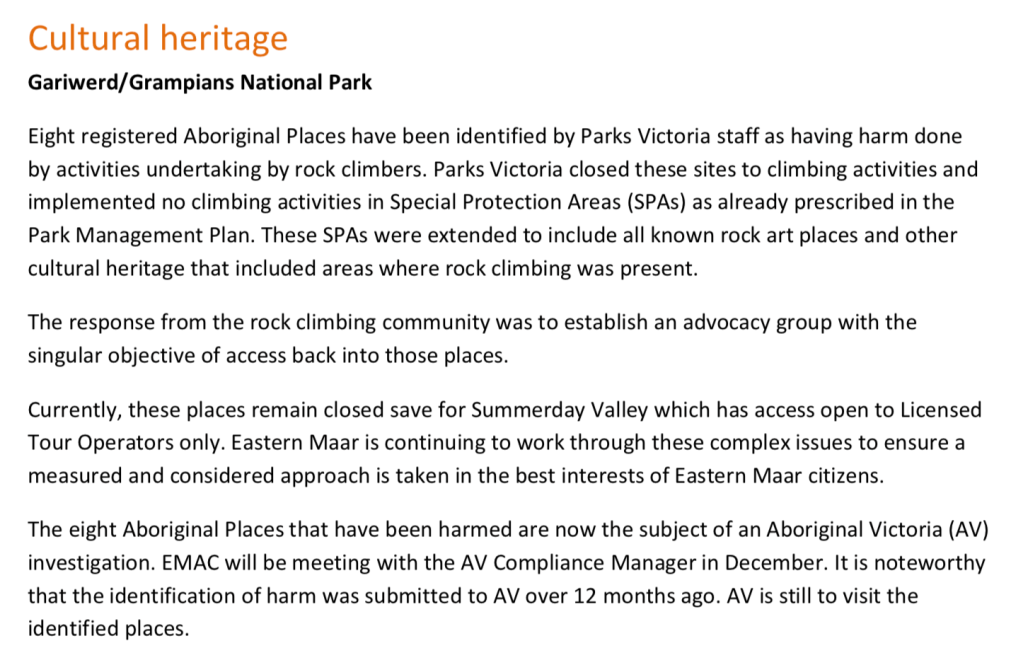 Cultural heritage

Gariwerd/Grampians National Park

Eight registered Aboriginal Places have been identified by Parks Victoria staff as having harm done by activities undertaking by rock climbers. Parks Victoria closed these sites to climbing activities and implemented no climbing activities in Special Protection Areas (SPAs) as already prescribed in the Park Management Plan. These SPAs were extended to include all known rock art places and other cultural heritage that included areas where rock climbing was present.

The response from the rock climbing community was to establish an advocacy group with the singular objective of access back into those places.

Currently, these places remain closed save for Summerday Valley which has access open to Licensed Tour Operators only. Eastern Maar is continuing to work through these complex issues to ensure a measured and considered approach is taken in the best interests of Eastern Maar citizens.

The eight Aboriginal Places that have been harmed are now the subject of an Aboriginal Victoria (AV) investigation. EMAC will be meeting with the AV Compliance Manager in December. It is noteworthy that the identification of harm was submitted to AV over 12 months ago. AV is still to visit the identified places.